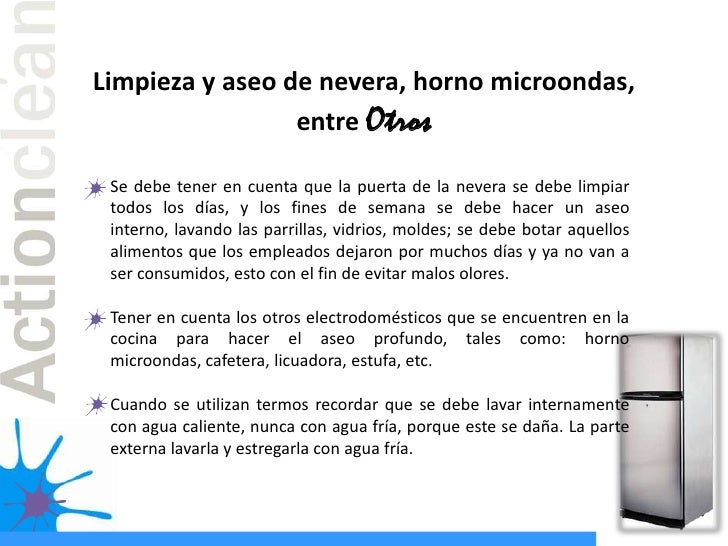 Actionclean

Limpieza y aseo de nevera, horno microondas, entre Otros

Se debe tener en cuenta que la puerta de la nevera se debe limpiar todos los días, y los fines de semana se debe hacer un aseo interno, lavando las parrillas, vidrios, moldes; se debe botar aquellos alimentos que los empleados dejaron por muchos días y ya no van a ser consumidos, esto con el fin de evitar malos olores.

Tener en cuenta los otros electrodomésticos que se encuentren en la cocina para hacer el aseo profundo, tales como: horno microondas, cafetera, licuadora, estufa, etc.

Cuando se utilizan termos recordar que se debe lavar internamente con agua caliente, nunca con agua fría, porque este se daña. La parte externa lavarla y estregarla con agua fría.